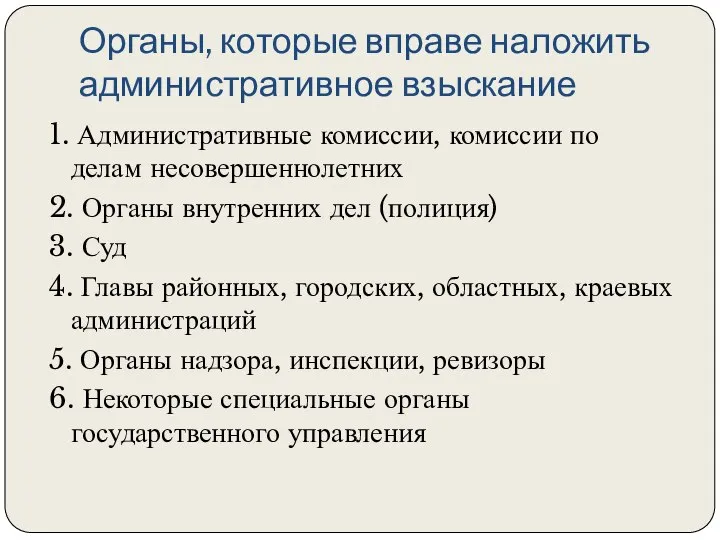 Органы, которые вправе наложить административное взыскание

1. Административные комиссии, комиссии по делам несовершеннолетних
2. Органы внутренних дел (полиция)
3. Суд
4. Главы районных, городских, областных, краевых администраций
5. Органы надзора, инспекции, ревизоры
6. Некоторые специальные органы государственного управления